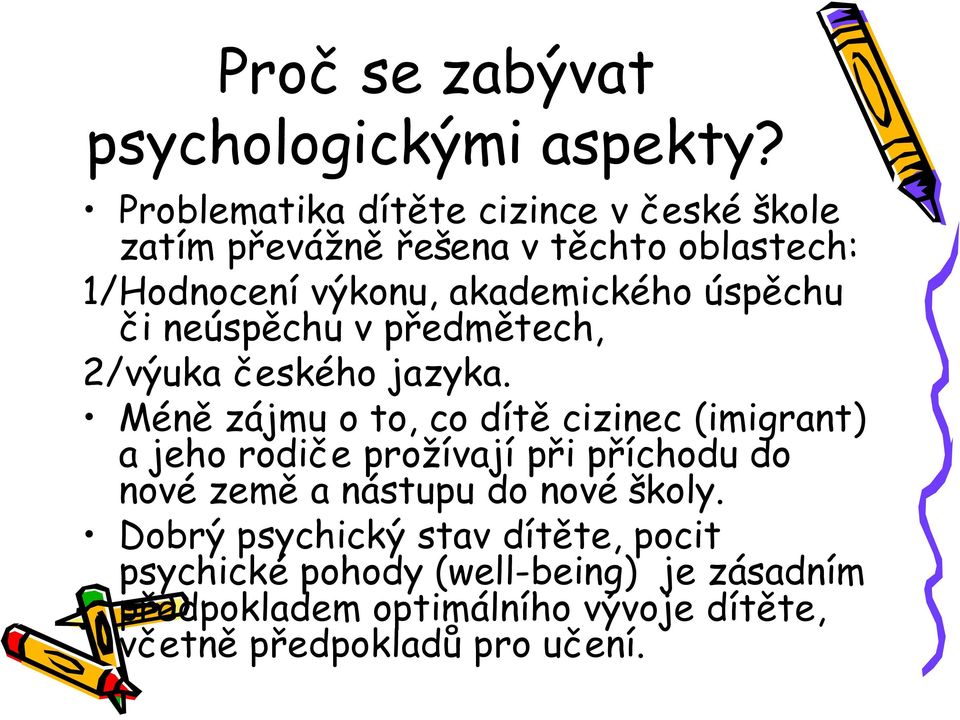 Proč se zabývat psychologickými aspekty?

• Problematika dítěte cizince v české škole zatím převážně řešena v těchto oblastech:

1/Hodnocení výkonu, akademického úspěchu či neúspěchu v předmětech,

2/výuka českého jazyka.

• Méně zájmu o to, co dítě cizinec (imigrant) a jeho rodiče prožívají při příchodu do nové země a nástupu do nové školy.

• Dobrý psychický stav dítěte, pocit psychické pohody (well-being) je zásadním předpokladem optimálního vývoje dítěte, včetně předpokladů pro učení.